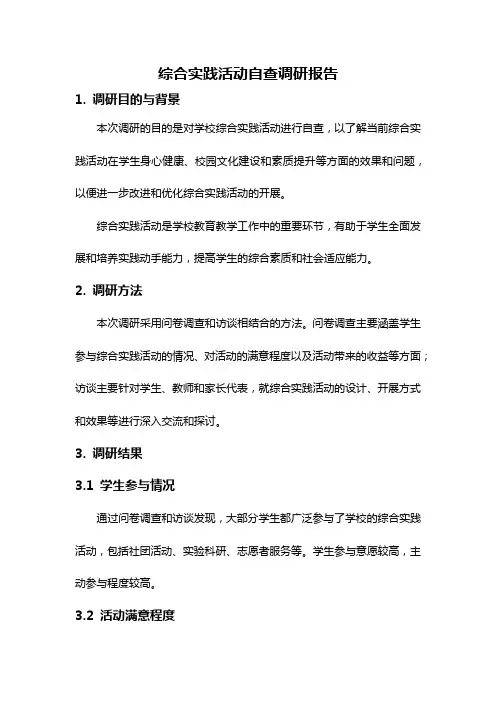 综合实践活动自查调研报告

1. 调研目的与背景

本次调研的目的是对学校综合实践活动进行自查，以了解当前综合实践活动在学生身心健康、校园文化建设和素质提升等方面的效果和问题，以便进一步改进和优化综合实践活动的开展。

综合实践活动是学校教育教学工作中的重要环节，有助于学生全面发展和培养实践动手能力，提高学生的综合素质和社会适应能力。

2. 调研方法

本次调研采用问卷调查和访谈相结合的方法。问卷调查主要涵盖学生参与综合实践活动的情况、对活动的满意程度以及活动带来的收益等方面；访谈主要针对学生、教师和家长代表，就综合实践活动的设计、开展方式和效果等进行深入交流和探讨。

3. 调研结果

3.1 学生参与情况

通过问卷调查和访谈发现，大部分学生都广泛参与了学校的综合实践活动，包括社团活动、实验科研、志愿者服务等。学生参与意愿较高，主动参与程度较高。

3.2 活动满意程度